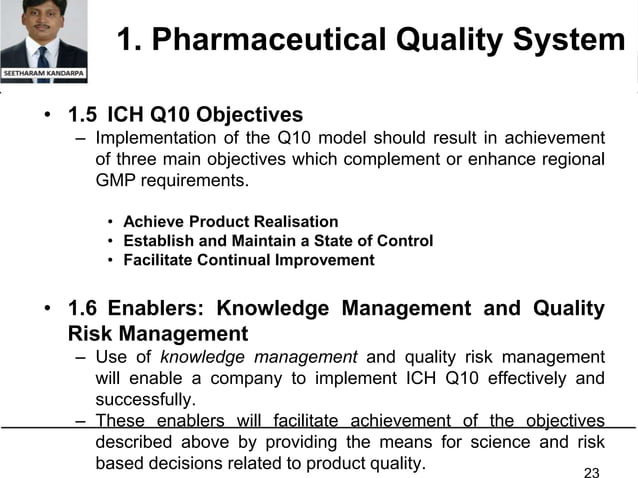 SEETHARAM KANDARPA

1. Pharmaceutical Quality System

• 1.5 ICH Q10 Objectives
– Implementation of the Q10 model should result in achievement of three main objectives which complement or enhance regional GMP requirements.

• Achieve Product Realisation
• Establish and Maintain a State of Control
• Facilitate Continual Improvement

• 1.6 Enablers: Knowledge Management and Quality Risk Management
– Use of knowledge management and quality risk management will enable a company to implement ICH Q10 effectively and successfully.
– These enablers will facilitate achievement of the objectives described above by providing the means for science and risk based decisions related to product quality.

23